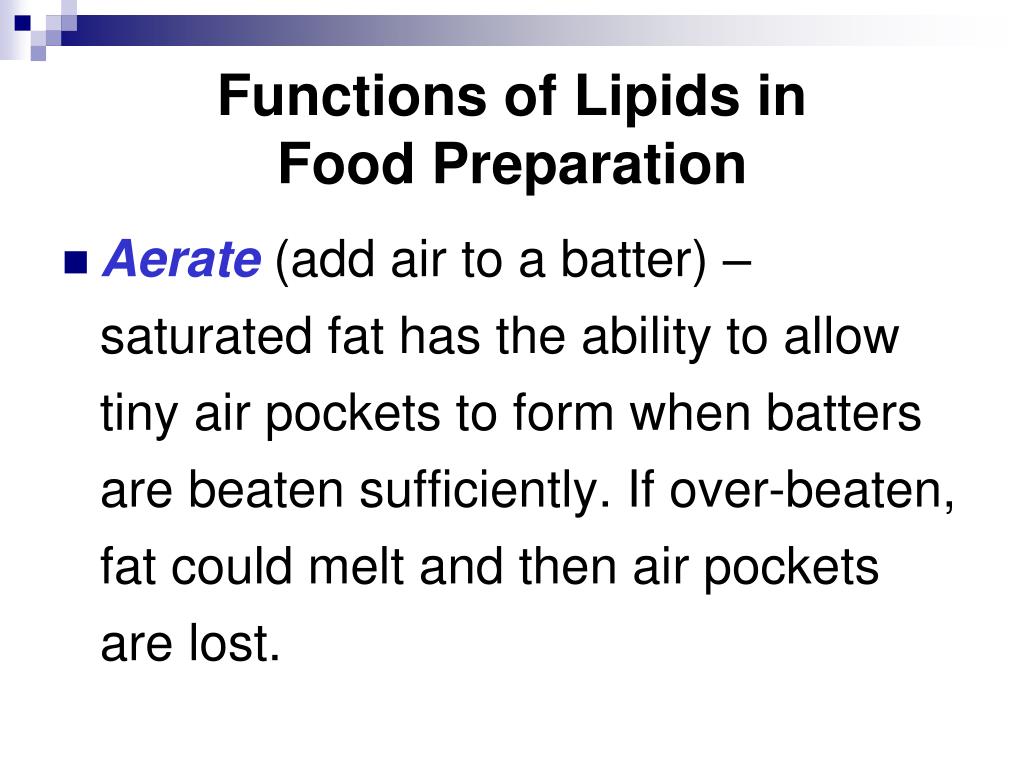 Functions of Lipids in Food Preparation

Aerate (add air to a batter) – saturated fat has the ability to allow tiny air pockets to form when batters are beaten sufficiently. If over-beaten, fat could melt and then air pockets are lost.